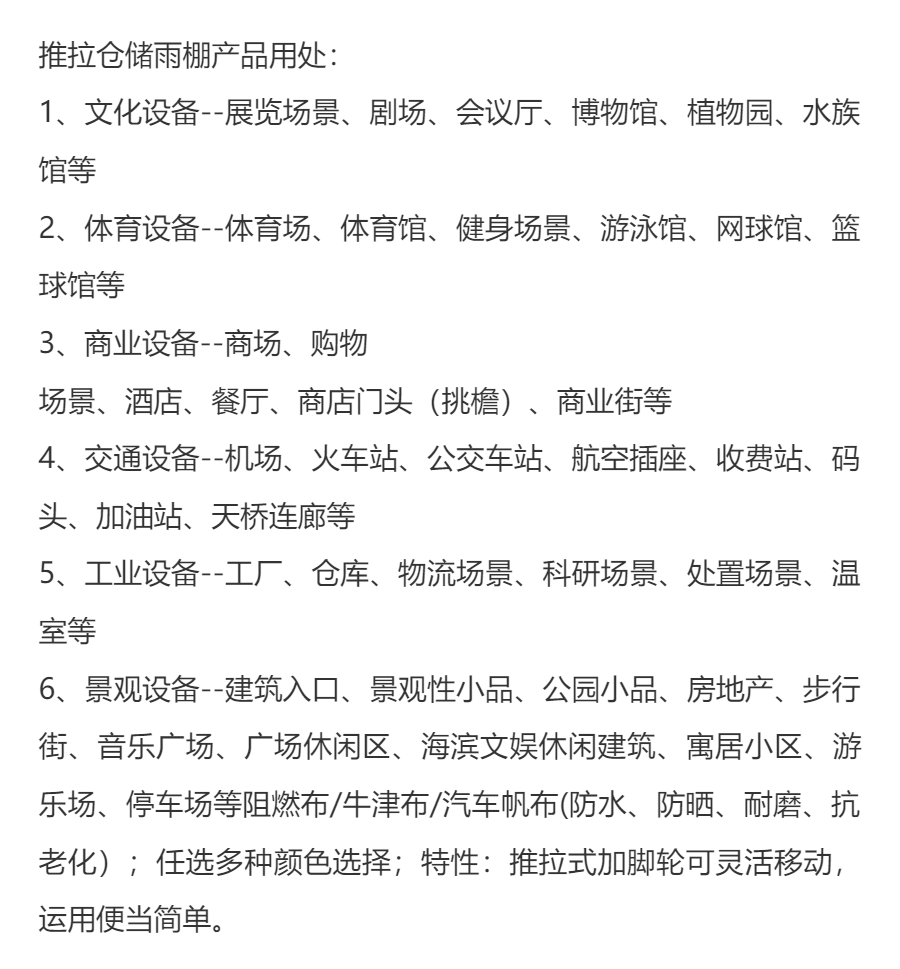 推拉仓储雨棚产品用处：
1、文化设备--展览场景、剧场、会议厅、博物馆、植物园、水族馆等
2、体育设备--体育场、体育馆、健身场景、游泳馆、网球馆、篮球馆等
3、商业设备--商场、购物
场景、酒店、餐厅、商店门头（挑檐）、商业街等
4、交通设备--机场、火车站、公交车站、航空插座、收费站、码头、加油站、天桥连廊等
5、工业设备--工厂、仓库、物流场景、科研场景、处置场景、温室等
6、景观设备--建筑入口、景观性小品、公园小品、房地产、步行街、音乐广场、广场休闲区、海滨文娱休闲建筑、寓居小区、游乐场、停车场等阻燃布/牛津布/汽车帆布(防水、防晒、耐磨、抗老化）；任选多种颜色选择；特性：推拉式加脚轮可灵活移动，运用便当简单。